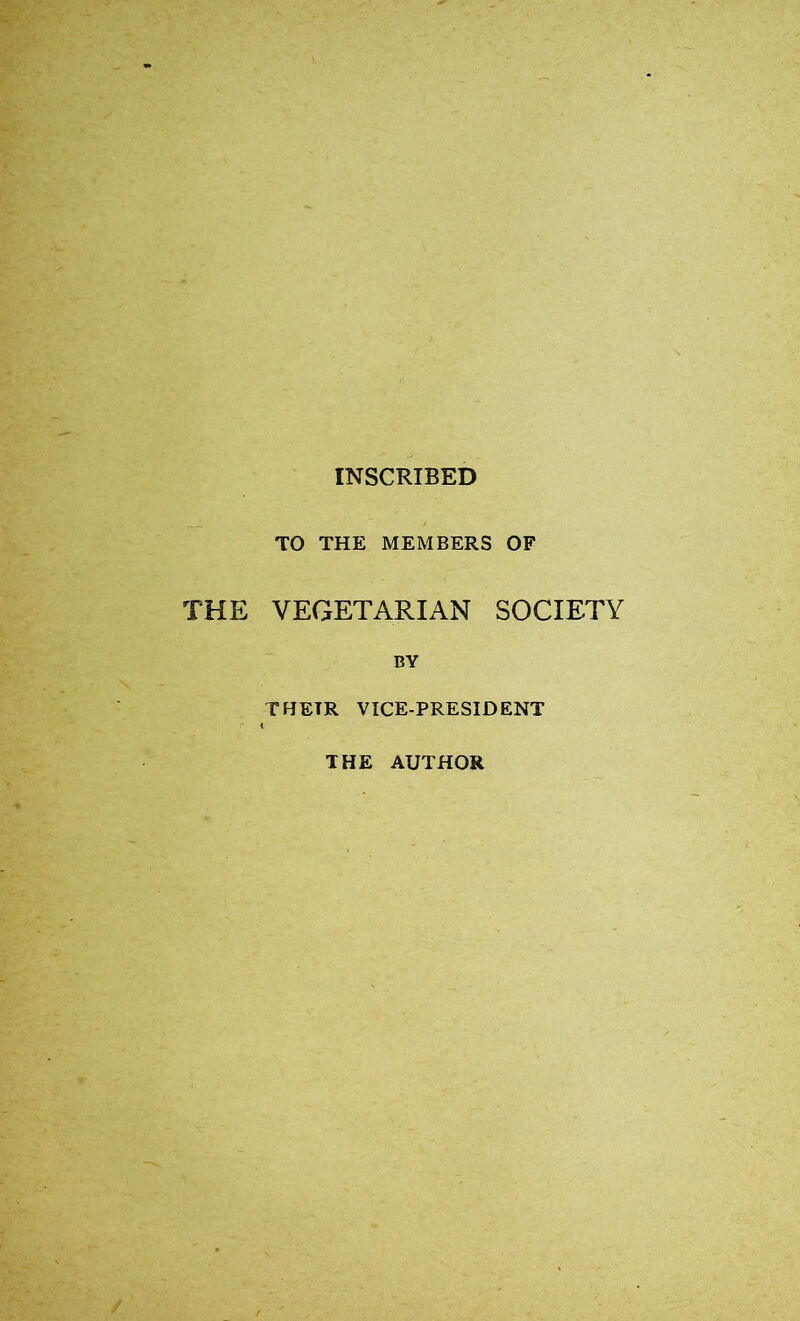 INSCRIBED

TO THE MEMBERS OF

THE VEGETARIAN SOCIETY

BY

THEIR VICE-PRESIDENT

THE AUTHOR